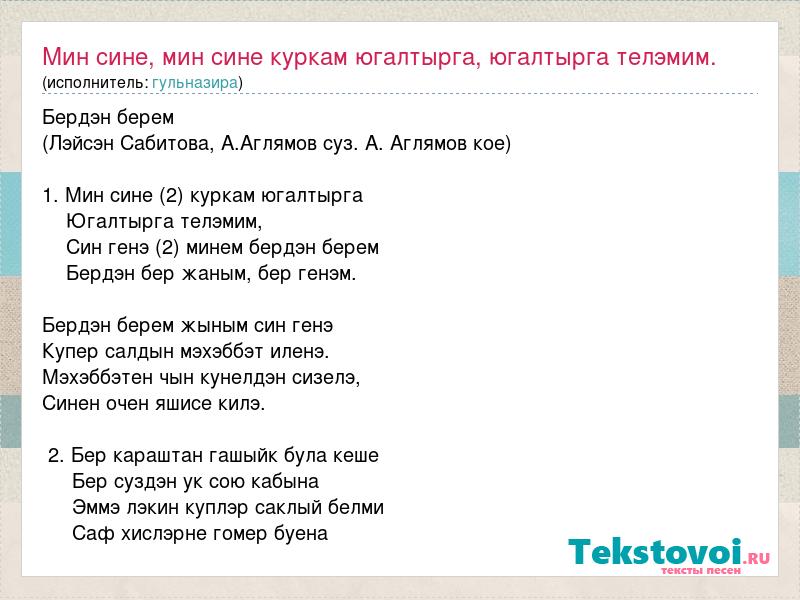 Мин сине, мин сине куркам югалтырга, югалтырга телэмим.
(исполнитель: гульназира)

Бердэн берем
(Лэйсэн Сабитова, А.Аглямов суз. А. Аглямов кое)

1. Мин сине (2) куркам югалтырга
Югалтырга телэмим,
Син генэ (2) минем бердэн берем
Бердэн бер жаным, бер генэм.

Бердэн берем жыным син генэ
Купер салдын мэхэббэт иленэ.
Мэхэббэтен чын кунелдэн сизелэ,
Синен очен яшисе килэ.

2. Бер караштан гашыйк була кеше
Бер суздэн ук сою кабына
Эммэ лэкин куплэр саклый белми
Саф хислэрне гомер буена

Tekstovoi.RU
тексты песен